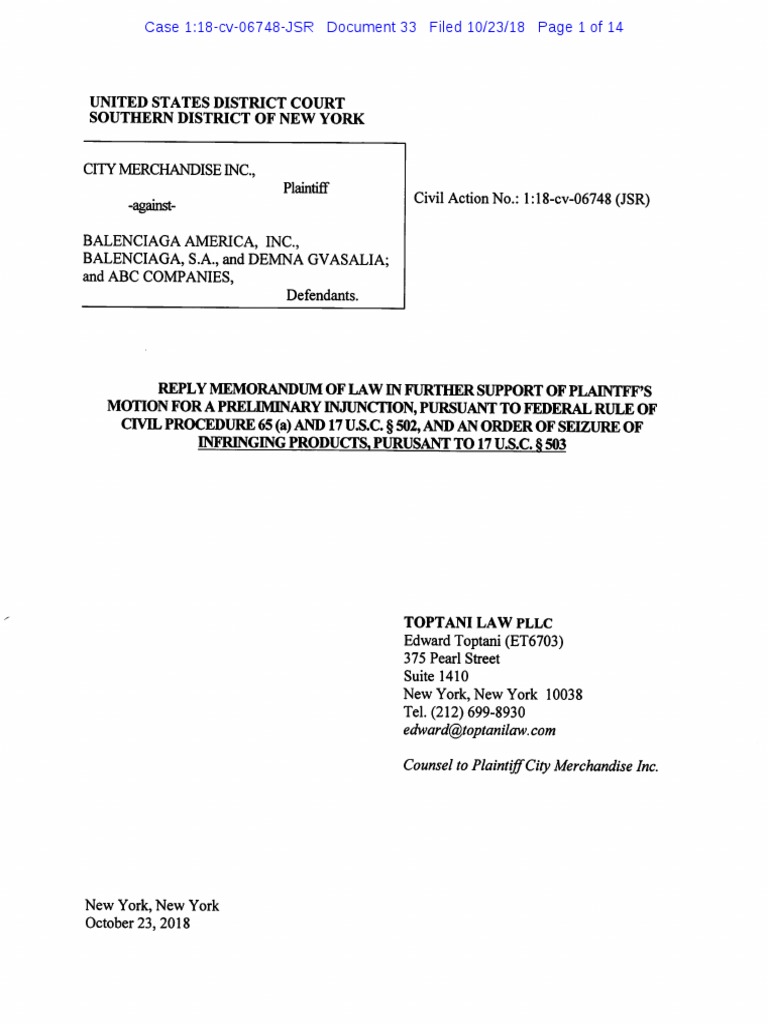 Case 1:18-cv-06748-JSR Document 33 Filed 10/23/18 Page 1 of 14

UNITED STATES DISTRICT COURT
SOUTHERN DISTRICT OF NEW YORK

CITY MERCHANDISE INC.,
Plaintiff
-against-
BALENCIAGA AMERICA, INC., BALENCIAGA, S.A., and DEMNA GVASALIA; and ABC COMPANIES,
Defendants.

Civil Action No.: 1:18-cv-06748 (JSR)

REPLY MEMORANDUM OF LAW IN FURTHER SUPPORT OF PLAINTFF'S MOTION FOR A PRELIMINARY INJUNCTION, PURSUANT TO FEDERAL RULE OF CIVIL PROCEDURE 65 (a) AND 17 U.S.C. § 502, AND AN ORDER OF SEIZURE OF INFRINGING PRODUCTS, PURUSANT TO 17 U.S.C. § 503

TOPTANI LAW PLLC
Edward Toptani (ET6703)
375 Pearl Street
Suite 1410
New York, New York 10038
Tel. (212) 699-8930
edward@toptanilaw.com

Counsel to Plaintiff City Merchandise Inc.

New York, New York
October 23, 2018